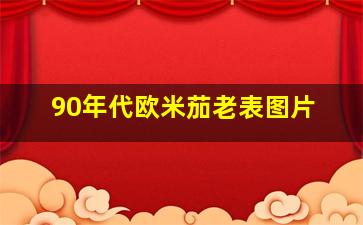 90年代欧米茄老表图片